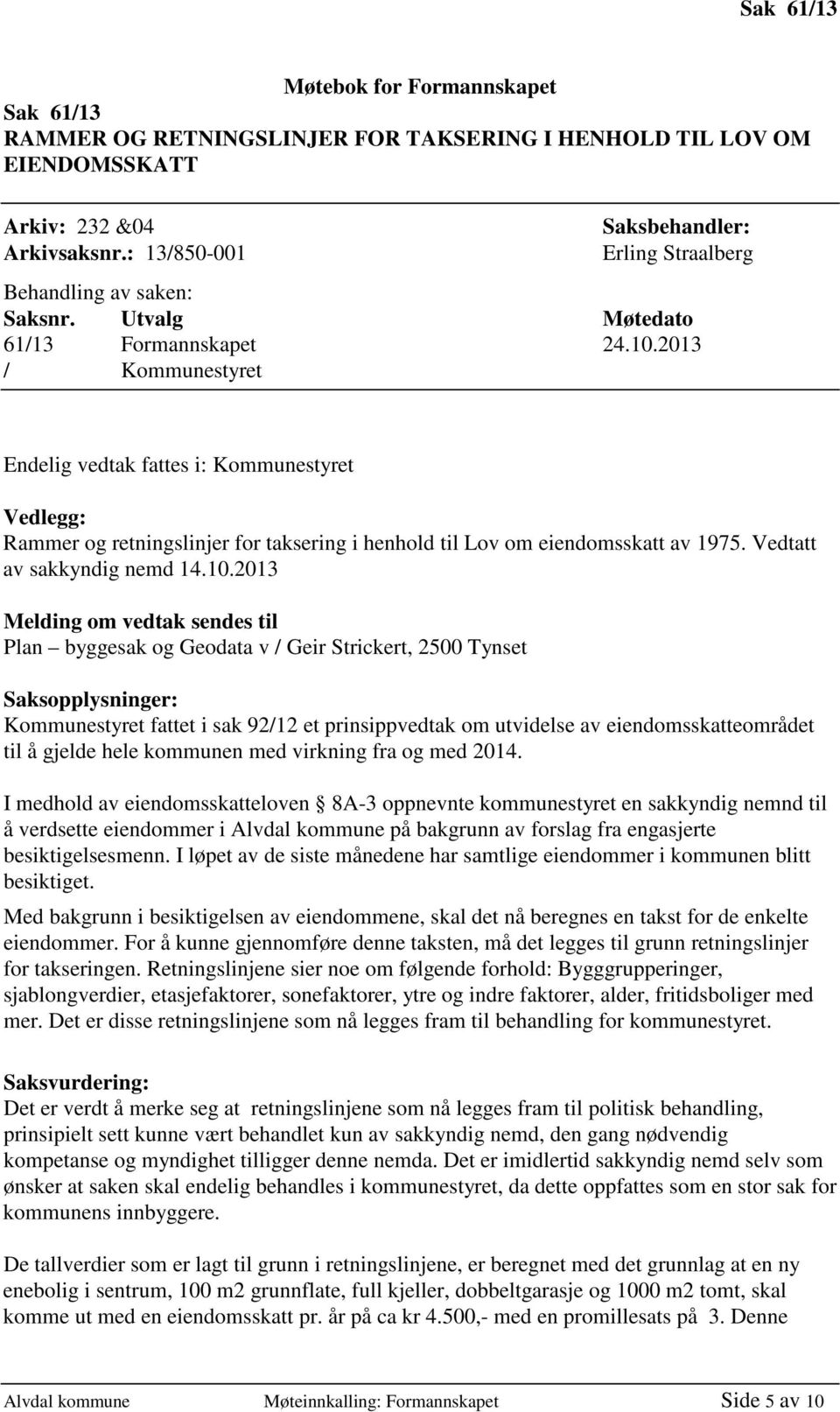 Sak 61/13

Møtebok for Formannskapet

Sak 61/13
RAMMER OG RETNINGSLINJER FOR TAKSERING I HENHOLD TIL LOV OM EIENDOMSSKATT

Arkiv: 232 &04
Arkivsaksnr.: 13/850-001

Saksbehandler:
Erling Straalberg

Behandling av saken:

| Saksnr. | Utvalg | Møtedato |
|---|---|---|
| 61/13 | Formannskapet | 24.10.2013 |
| / | Kommunestyret | |

Endelig vedtak fattes i: Kommunestyret

Vedlegg:
Rammer og retningslinjer for taksering i henhold til Lov om eiendomsskatt av 1975. Vedtatt av sakkyndig nemd 14.10.2013

Melding om vedtak sendes til
Plan – byggesak og Geodata v / Geir Strickert, 2500 Tynset

Saksopplysninger:
Kommunestyret fattet i sak 92/12 et prinsippvedtak om utvidelse av eiendomsskatteområdet til å gjelde hele kommunen med virkning fra og med 2014.

I medhold av eiendomsskatteloven § 8A-3 oppnevnte kommunestyret en sakkyndig nemnd til å verdsette eiendommer i Alvdal kommune på bakgrunn av forslag fra engasjerte besiktigelsesmenn. I løpet av de siste månedene har samtlige eiendommer i kommunen blitt besiktiget.

Med bakgrunn i besiktigelsen av eiendommene, skal det nå beregnes en takst for de enkelte eiendommer. For å kunne gjennomføre denne taksten, må det legges til grunn retningslinjer for takseringen. Retningslinjene sier noe om følgende forhold: Bygggrupperinger, sjablongverdier, etasjefaktorer, sonefaktorer, ytre og indre faktorer, alder, fritidsboliger med mer. Det er disse retningslinjene som nå legges fram til behandling for kommunestyret.

Saksvurdering:
Det er verdt å merke seg at retningslinjene som nå legges fram til politisk behandling, prinsipielt sett kunne vært behandlet kun av sakkyndig nemd, den gang nødvendig kompetanse og myndighet tilligger denne nemda. Det er imidlertid sakkyndig nemd selv som ønsker at saken skal endelig behandles i kommunestyret, da dette oppfattes som en stor sak for kommunens innbyggere.

De tallverdier som er lagt til grunn i retningslinjene, er beregnet med det grunnlag at en ny enebolig i sentrum, 100 m2 grunnflate, full kjeller, dobbeltgarasje og 1000 m2 tomt, skal komme ut med en eiendomsskatt pr. år på ca kr 4.500,- med en promillesats på 3. Denne

Alvdal kommune Møteinnkalling: Formannskapet Side 5 av 10